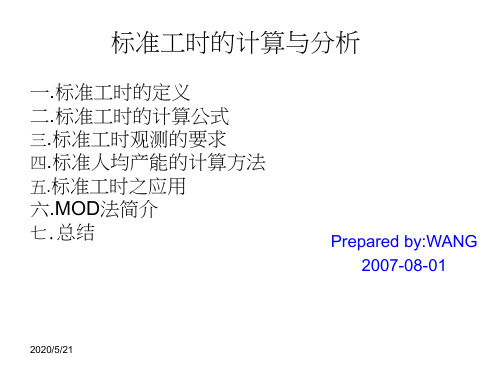 标准工时的计算与分析

一.标准工时的定义
二.标准工时的计算公式
三.标准工时观测的要求
四.标准人均产能的计算方法
五.标准工时之应用
六.MOD法简介
七.总结

Prepared by:WANG
2007-08-01

2020/5/21